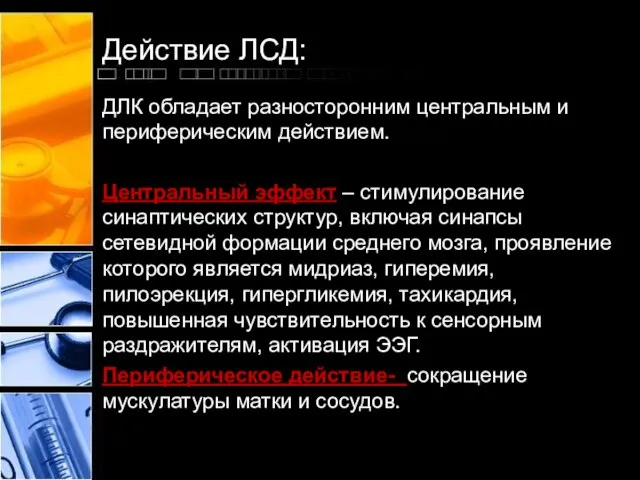 Действие ЛСД:

ДЛК обладает разносторонним центральным и периферическим действием.

Центральный эффект – стимулирование синаптических структур, включая синапсы сетевидной формации среднего мозга, проявление которого является мидриаз, гиперемия, пилоэрекция, гипергликемия, тахикардия, повышенная чувствительность к сенсорным раздражителям, активация ЭЭГ.

Периферическое действие- сокращение мускулатуры матки и сосудов.